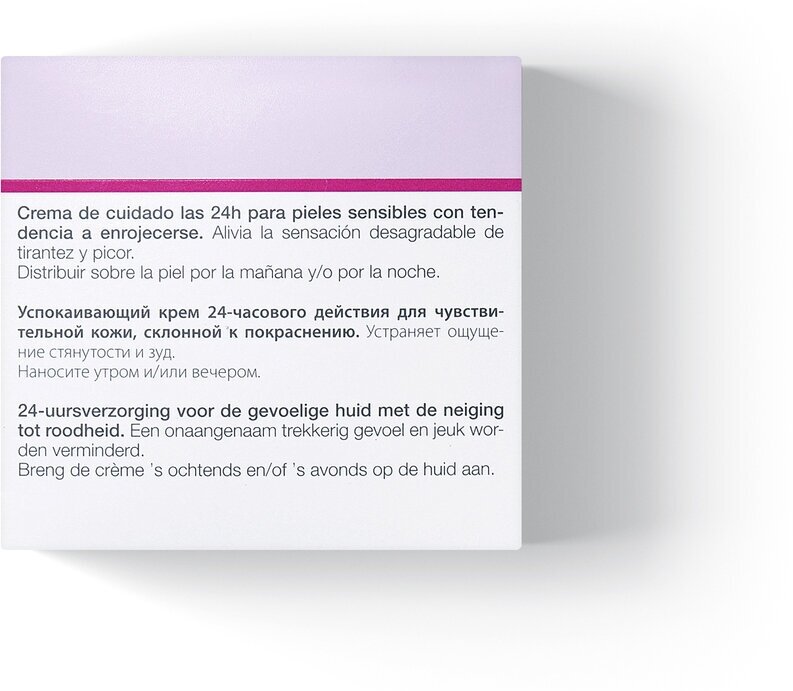 Crema de cuidado las 24h para pieles sensibles con tendencia a enrojecerse. Alivia la sensación desagradable de tirantez y picor.
Distribuir sobre la piel por la mañana y/o por la noche.

Успокаивающий крем 24-часового действия для чувствительной кожи, склонной к покраснению. Устраняет ощущение стянутости и зуд.
Наносите утром и/или вечером.

24-uursverzorging voor de gevoelige huid met de neiging tot roodheid. Een onaangenaam trekkerig gevoel en jeuk worden verminderd.
Breng de crème 's ochtends en/of 's avonds op de huid aan.